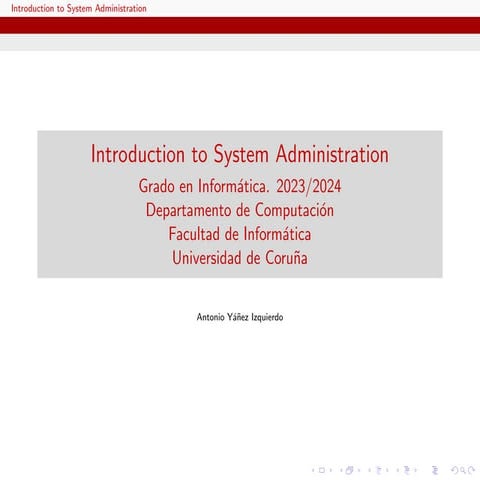 Introduction to System Administration

Introduction to System Administration
Grado en Informática. 2023/2024
Departamento de Computación
Facultad de Informática
Universidad de Coruña

Antonio Yáñez Izquierdo